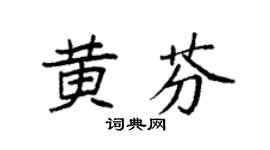 黄芬

词典网